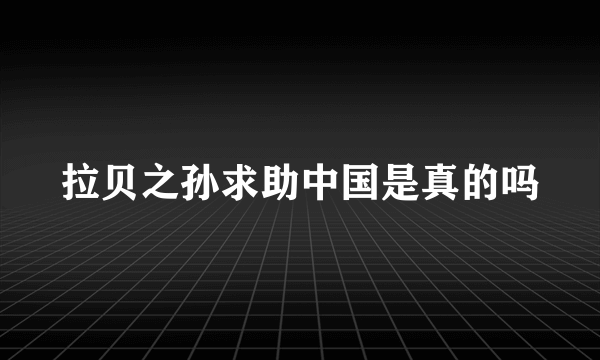 拉贝之孙求助中国是真的吗